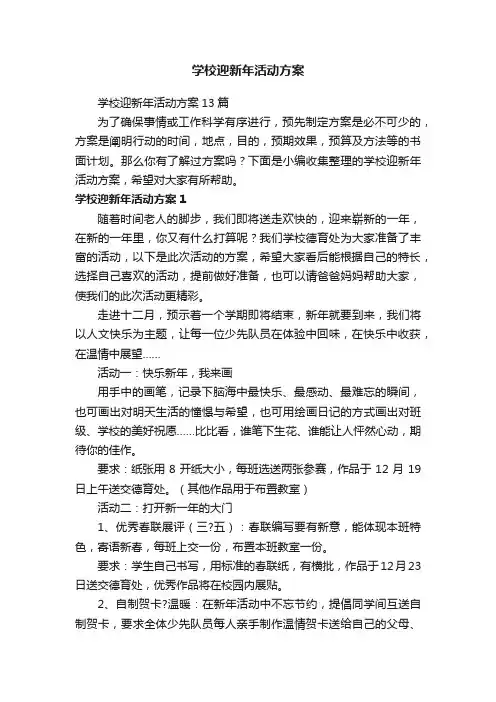 学校迎新年活动方案

学校迎新年活动方案13篇

为了确保事情或工作科学有序进行，预先制定方案是必不可少的，方案是阐明行动的时间，地点，目的，预期效果，预算及方法等的书面计划。那么你有了解过方案吗？下面是小编收集整理的学校迎新年活动方案，希望对大家有所帮助。

学校迎新年活动方案1

随着时间老人的脚步，我们即将送走欢快的，迎来崭新的一年，在新的一年里，你又有什么打算呢？我们学校德育处为大家准备了丰富的活动，以下是此次活动的方案，希望大家看后能根据自己的特长，选择自己喜欢的活动，提前做好准备，也可以请爸爸妈妈帮助大家，使我们的此次活动更精彩。

走进十二月，预示着一个学期即将结束，新年就要到来，我们将以人文快乐为主题，让每一位少先队员在体验中回味，在快乐中收获，在温情中展望……

活动一：快乐新年，我来画

用手中的画笔，记录下脑海中最快乐、最感动、最难忘的瞬间，也可画出对明天生活的憧憬与希望，也可用绘画日记的方式画出对班级、学校的美好祝愿……比比看，谁笔下生花、谁能让人怦然心动，期待你的佳作。

要求：纸张用8开纸大小，每班选送两张参赛，作品于12月19日上午送交德育处。（其他作品用于布置教室）

活动二：打开新一年的大门

1、优秀春联展评（三?五）：春联编写要有新意，能体现本班特色，寄语新春，每班上交一份，布置本班教室一份。

要求：学生自己书写，用标准的春联纸，有横批，作品于12月23日送交德育处，优秀作品将在校园内展贴。

2、自制贺卡?温暖：在新年活动中不忘节约，提倡同学间互送自制贺卡，要求全体少先队员每人亲手制作温情贺卡送给自己的父母、